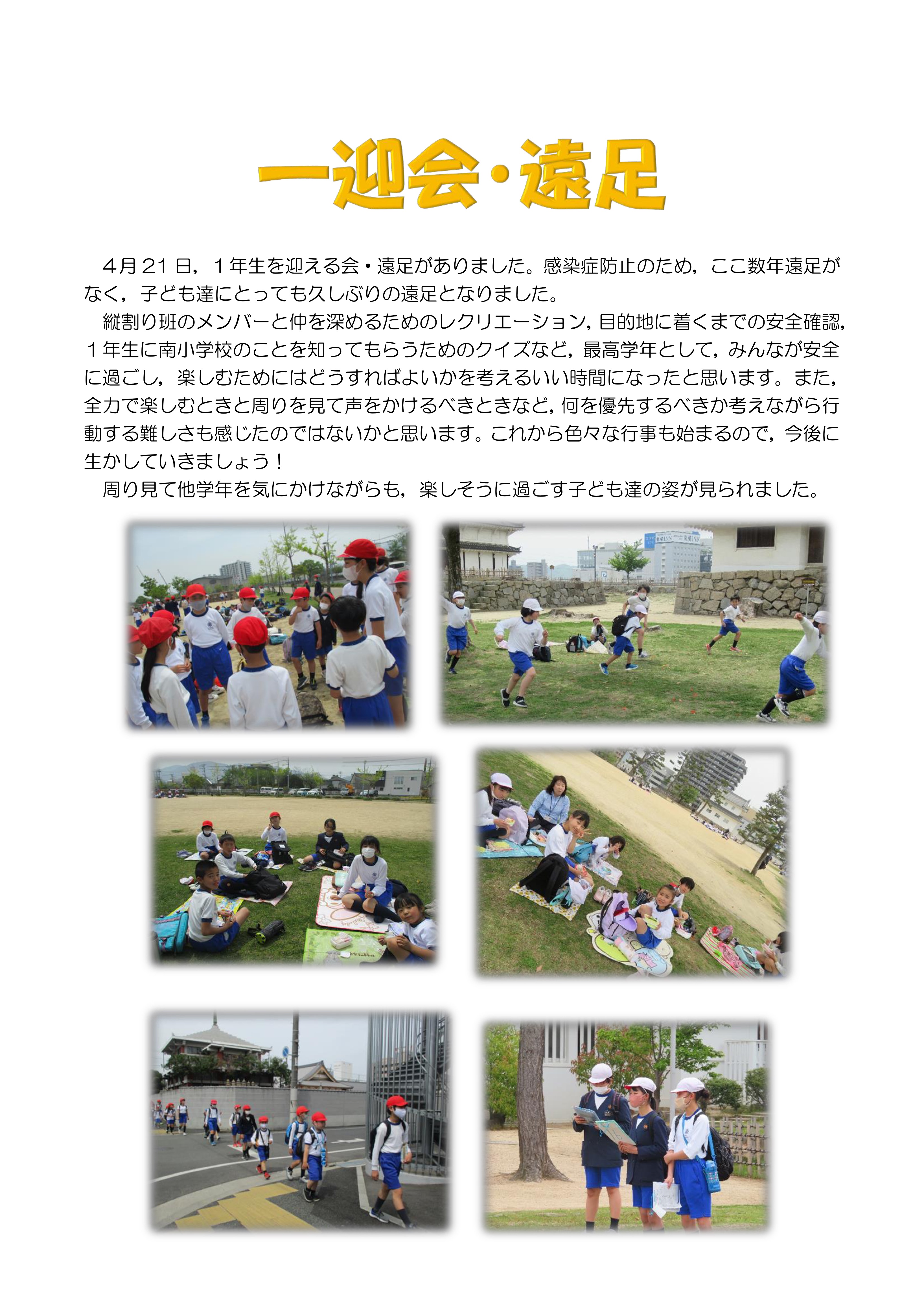 一迎会・遠足

４月 21 日，１年生を迎える会・遠足がありました。感染症防止のため，ここ数年遠足がなく，子ども達にとっても久しぶりの遠足となりました。

縦割り班のメンバーと仲を深めるためのレクリエーション，目的地に着くまでの安全確認，１年生に南小学校のことを知ってもらうためのクイズなど，最高学年として，みんなが安全に過ごし，楽しむためにはどうすればよいかを考えるいい時間になったと思います。また，全力で楽しむときと周りを見て声をかけるべきときなど，何を優先するべきか考えながら行動する難しさも感じたのではないかと思います。これから色々な行事も始まるので，今後に生かしていきましょう！

周り見て他学年を気にかけながらも，楽しそうに過ごす子ども達の姿が見られました。